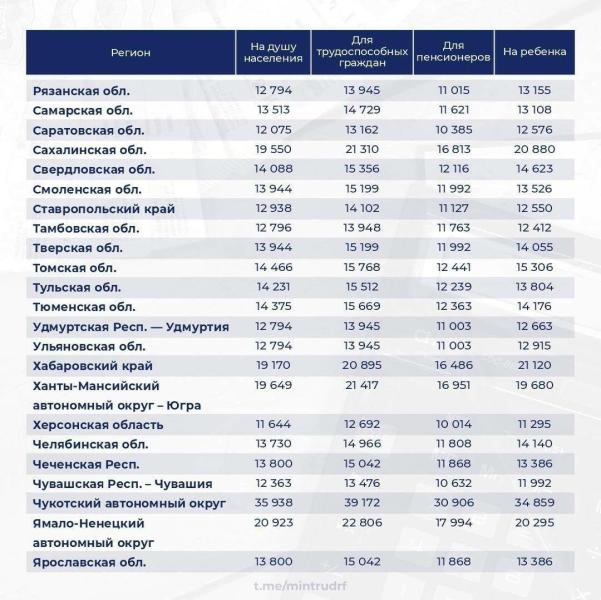 | Регион | На душу населения | Для трудоспособных граждан | Для пенсионеров | На ребенка |
|---|---|---|---|---|
| Рязанская обл. | 12 794 | 13 945 | 11 015 | 13 155 |
| Самарская обл. | 13 513 | 14 729 | 11 621 | 13 108 |
| Саратовская обл. | 12 075 | 13 162 | 10 385 | 12 576 |
| Сахалинская обл. | 19 550 | 21 310 | 16 813 | 20 880 |
| Свердловская обл. | 14 088 | 15 356 | 12 116 | 14 623 |
| Смоленская обл. | 13 944 | 15 199 | 11 992 | 13 526 |
| Ставропольский край | 12 938 | 14 102 | 11 127 | 12 550 |
| Тамбовская обл. | 12 796 | 13 948 | 11 763 | 12 412 |
| Тверская обл. | 13 944 | 15 199 | 11 992 | 14 055 |
| Томская обл. | 14 466 | 15 768 | 12 441 | 15 306 |
| Тульская обл. | 14 231 | 15 512 | 12 239 | 13 804 |
| Тюменская обл. | 14 375 | 15 669 | 12 363 | 14 176 |
| Удмуртская Респ. — Удмуртия | 12 794 | 13 945 | 11 003 | 12 663 |
| Ульяновская обл. | 12 794 | 13 945 | 11 003 | 12 915 |
| Хабаровский край | 19 170 | 20 895 | 16 486 | 21 120 |
| Ханты-Мансийский автономный округ – Югра | 19 649 | 21 417 | 16 951 | 19 680 |
| Херсонская область | 11 644 | 12 692 | 10 014 | 11 295 |
| Челябинская обл. | 13 730 | 14 966 | 11 808 | 14 140 |
| Чеченская Респ. | 13 800 | 15 042 | 11 868 | 13 386 |
| Чувашская Респ. – Чувашия | 12 363 | 13 476 | 10 632 | 11 992 |
| Чукотский автономный округ | 35 938 | 39 172 | 30 906 | 34 859 |
| Ямало-Ненецкий автономный округ | 20 923 | 22 806 | 17 994 | 20 295 |
| Ярославская обл. | 13 800 | 15 042 | 11 868 | 13 386 |

t.me/mintrudrf